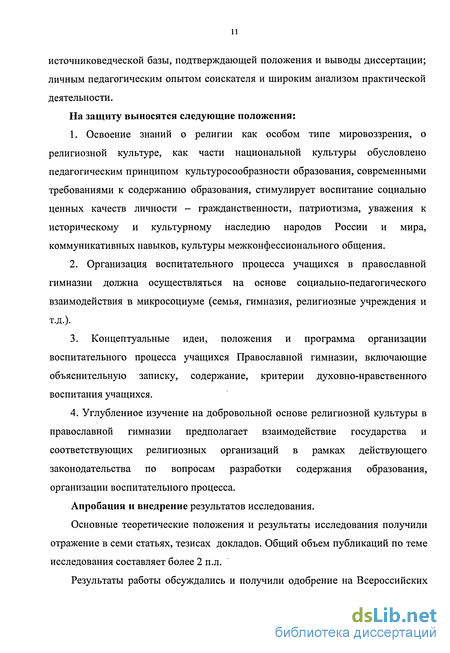 11

источниковедческой базы, подтверждающей положения и выводы диссертации; личным педагогическим опытом соискателя и широким анализом практической деятельности.

На защиту выносятся следующие положения:

1. Освоение знаний о религии как особом типе мировоззрения, о религиозной культуре, как части национальной культуры обусловлено педагогическим принципом культуросообразности образования, современными требованиями к содержанию образования, стимулирует воспитание социально ценных качеств личности – гражданственности, патриотизма, уважения к историческому и культурному наследию народов России и мира, коммуникативных навыков, культуры межконфессионального общения.

2. Организация воспитательного процесса учащихся в православной гимназии должна осуществляться на основе социально-педагогического взаимодействия в микросоциуме (семья, гимназия, религиозные учреждения и т.д.).

3. Концептуальные идеи, положения и программа организации воспитательного процесса учащихся Православной гимназии, включающие объяснительную записку, содержание, критерии духовно-нравственного воспитания учащихся.

4. Углубленное изучение на добровольной основе религиозной культуры в православной гимназии предполагает взаимодействие государства и соответствующих религиозных организаций в рамках действующего законодательства по вопросам разработки содержания образования, организации воспитательного процесса.

Апробация и внедрение результатов исследования.

Основные теоретические положения и результаты исследования получили отражение в семи статьях, тезисах докладов. Общий объем публикаций по теме исследования составляет более 2 п.л.

Результаты работы обсуждались и получили одобрение на Всероссийских

dsLib.net
библиотека диссертаций